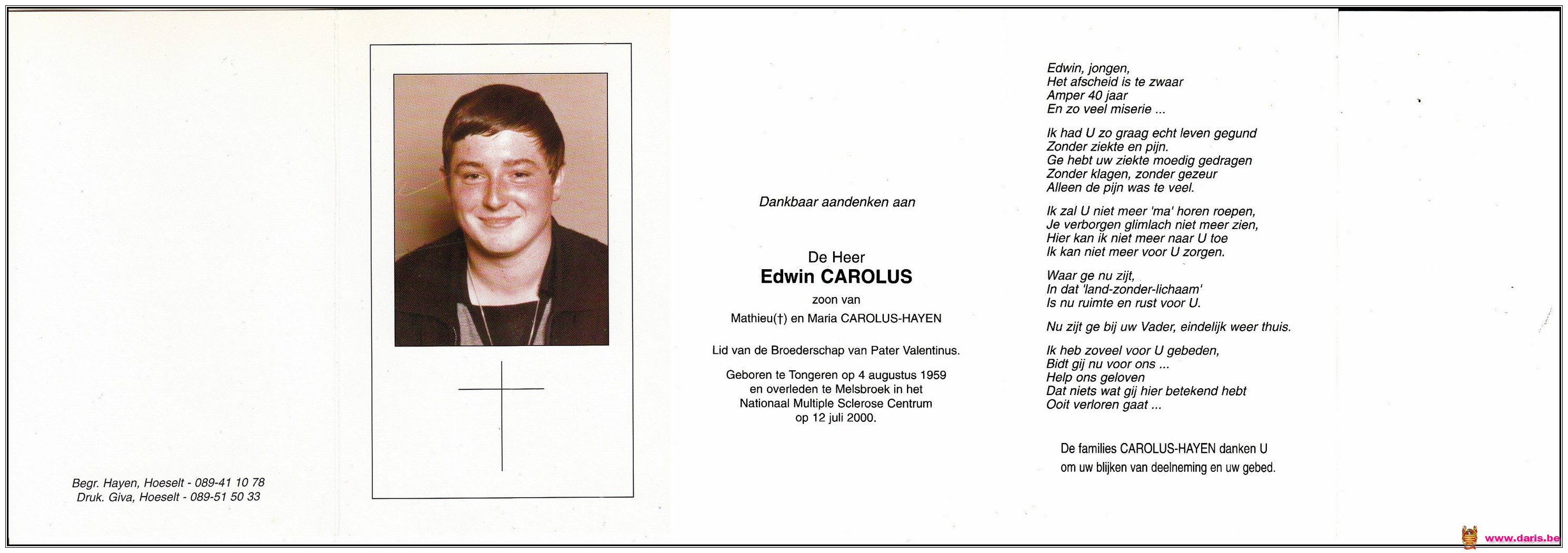 Begr. Hayen, Hoeselt - 089-41 10 78
Druk. Giva, Hoeselt - 089-51 50 33

Dankbaar aandenken aan

De Heer
Edwin CAROLUS
zoon van
Mathieu(†) en Maria CAROLUS-HAYEN

Lid van de Broederschap van Pater Valentinus.

Geboren te Tongeren op 4 augustus 1959
en overleden te Melsbroek in het
Nationaal Multiple Sclerose Centrum
op 12 juli 2000.

Edwin, jongen,
Het afscheid is te zwaar
Amper 40 jaar
En zo veel miserie ...

Ik had U zo graag echt leven gegund
Zonder ziekte en pijn.
Ge hebt uw ziekte moedig gedragen
Zonder klagen, zonder gezeur
Alleen de pijn was te veel.

Ik zal U niet meer 'ma' horen roepen,
Je verborgen glimlach niet meer zien,
Hier kan ik niet meer naar U toe
Ik kan niet meer voor U zorgen.

Waar ge nu zijt,
In dat 'land-zonder-lichaam'
Is nu ruimte en rust voor U.

Nu zijt ge bij uw Vader, eindelijk weer thuis.

Ik heb zoveel voor U gebeden,
Bidt gij nu voor ons ...
Help ons geloven
Dat niets wat gij hier betekend hebt
Ooit verloren gaat ...

De families CAROLUS-HAYEN danken U
om uw blijken van deelneming en uw gebed.

www.daris.be